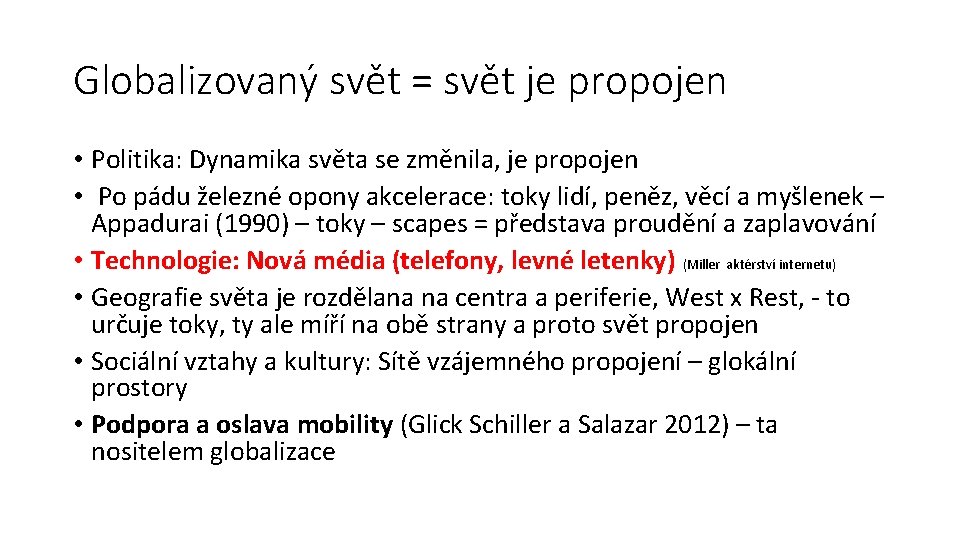 Globalizovaný svět = svět je propojen

• Politika: Dynamika světa se změnila, je propojen
• Po pádu železné opony akcelerace: toky lidí, peněz, věcí a myšlenek – Appadurai (1990) – toky – scapes = představa proudění a zaplavování
• Technologie: Nová média (telefony, levné letenky) (Miller aktérství internetu)
• Geografie světa je rozdělana na centra a periferie, West x Rest, - to určuje toky, ty ale míří na obě strany a proto svět propojen
• Sociální vztahy a kultury: Sítě vzájemného propojení – glokální prostory
• Podpora a oslava mobility (Glick Schiller a Salazar 2012) – ta nositelem globalizace